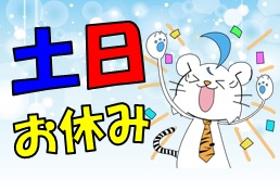 土日
お休み